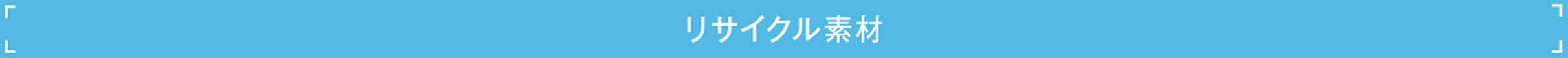 リサイクル素材